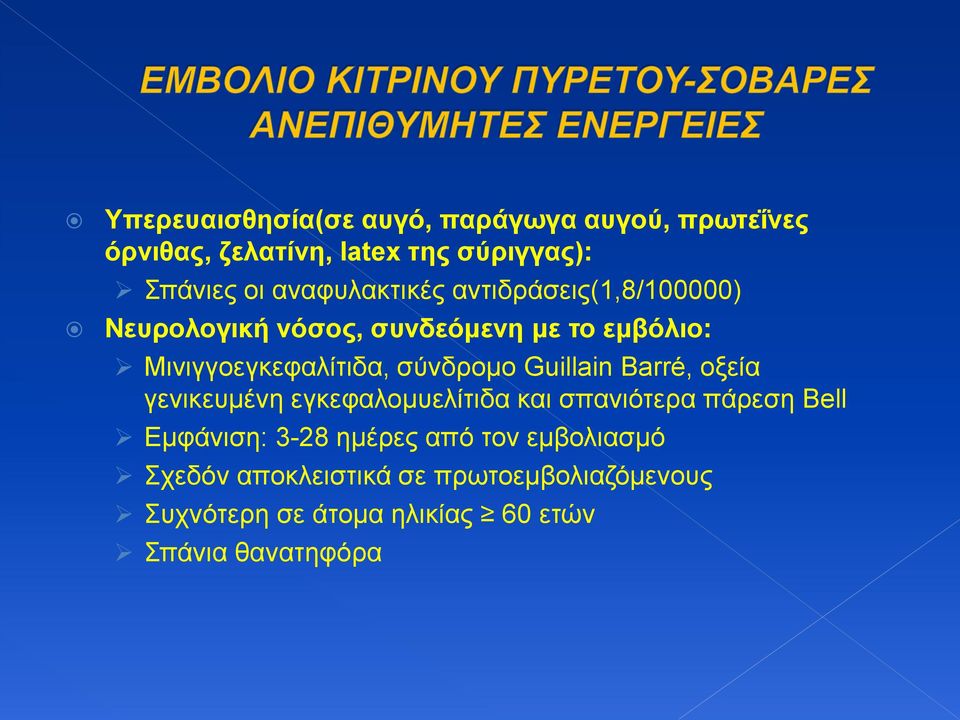 ΕΜΒΟΛΙΟ ΚΙΤΡΙΝΟΥ ΠΥΡΕΤΟΥ-ΣΟΒΑΡΕΣ ΑΝΕΠΙΘΥΜΗΤΕΣ ΕΝΕΡΓΕΙΕΣ

Υπερευαισθησία(σε αυγό, παράγωγα αυγού, πρωτεΐνες όρνιθας, ζελατίνη, latex της σύριγγας):
Σπάνιες οι αναφυλακτικές αντιδράσεις(1,8/100000)
Νευρολογική νόσος, συνδεόμενη με το εμβόλιο:
Μινιγγοεγκεφαλίτιδα, σύνδρομο Guillain Barré, οξεία γενικευμένη εγκεφαλομυελίτιδα και σπανιότερα πάρεση Bell
Εμφάνιση: 3-28 ημέρες από τον εμβολιασμό
Σχεδόν αποκλειστικά σε πρωτοεμβολιαζόμενους
Συχνότερη σε άτομα ηλικίας ≥ 60 ετών
Σπάνια θανατηφόρα